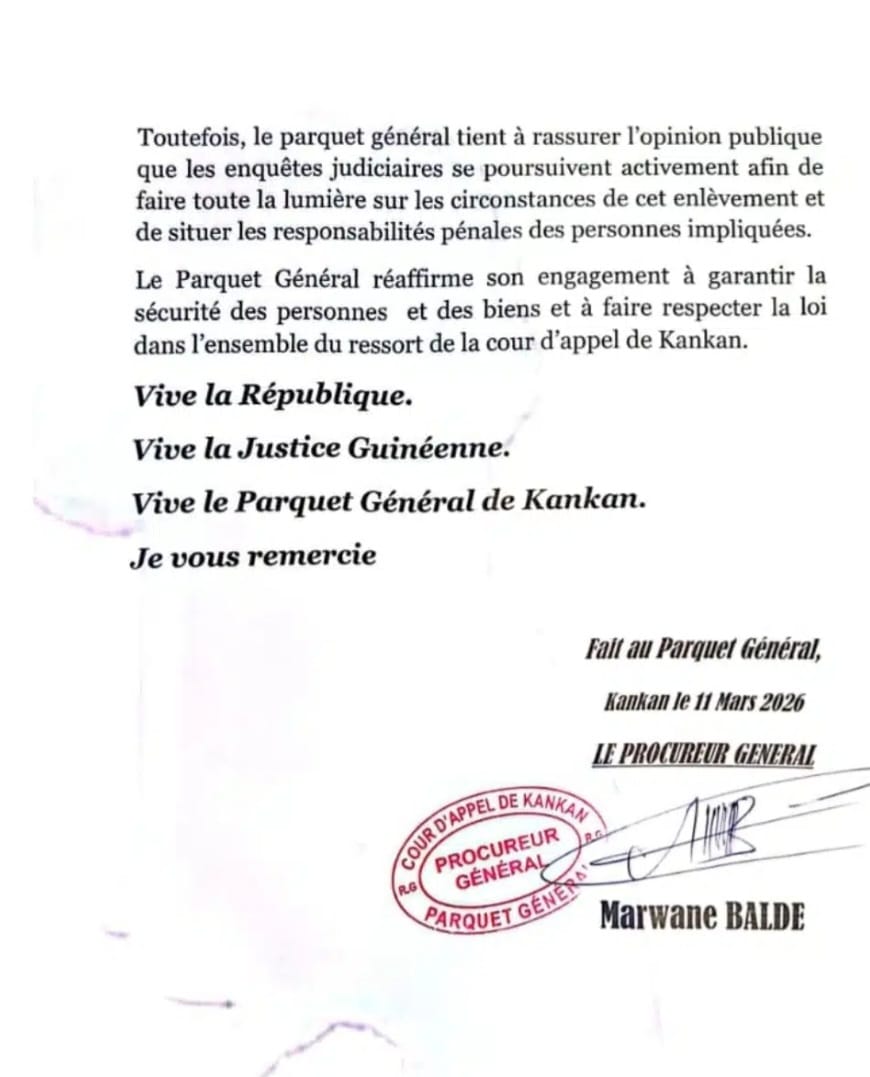 Toutefois, le parquet général tient à rassurer l'opinion publique que les enquêtes judiciaires se poursuivent activement afin de faire toute la lumière sur les circonstances de cet enlèvement et de situer les responsabilités pénales des personnes impliquées.

Le Parquet Général réaffirme son engagement à garantir la sécurité des personnes et des biens et à faire respecter la loi dans l'ensemble du ressort de la cour d'appel de Kankan.

Vive la République.

Vive la Justice Guinéenne.

Vive le Parquet Général de Kankan.

Je vous remercie

Fait au Parquet Général,

Kankan le 11 Mars 2026

LE PROCUREUR GENERAL

COUR D'APPEL DE KANKAN
R.G
PROCUREUR GÉNÉRAL
R.G
PARQUET GÉNÉRAL

Marwane BALDE